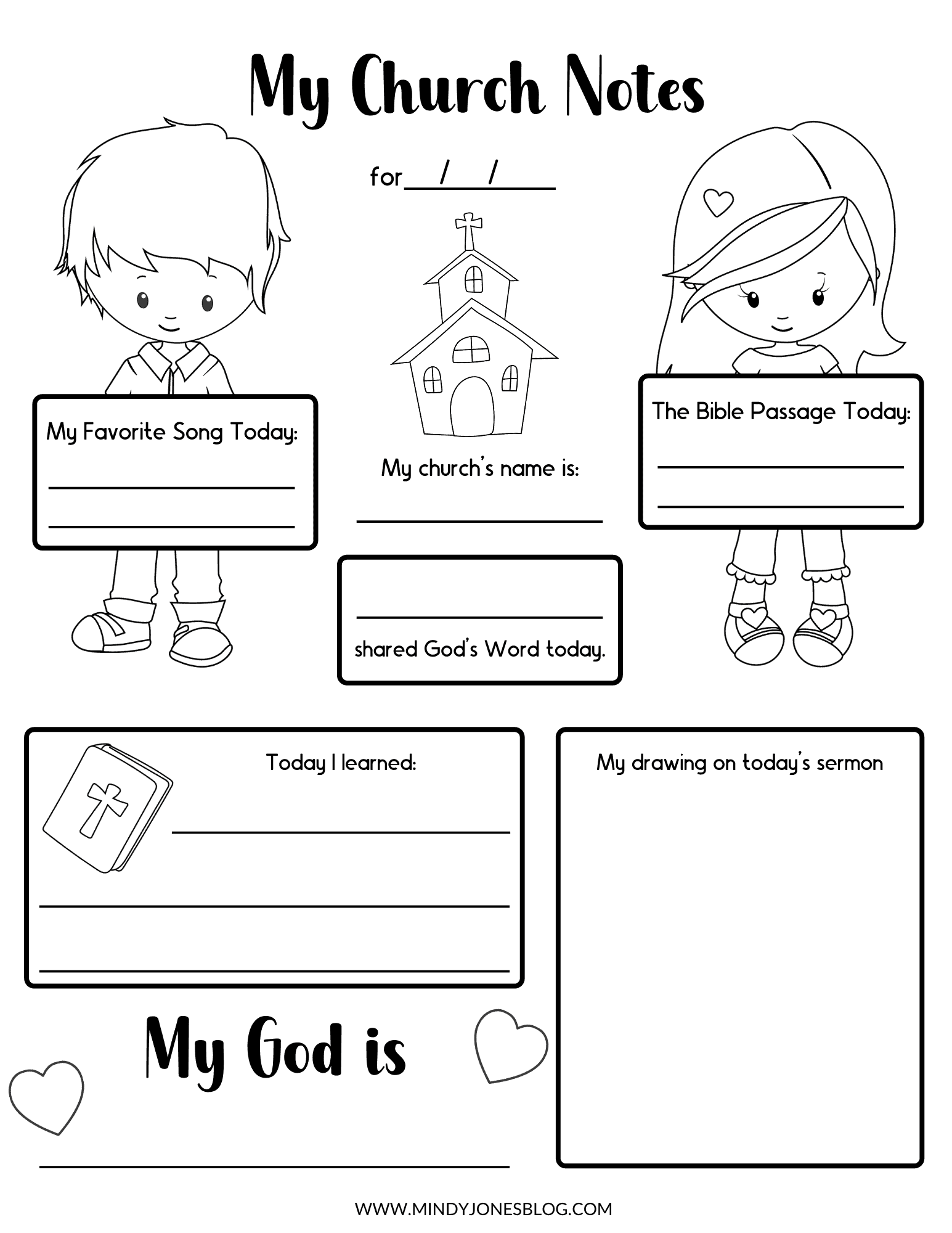 My Church Notes

for___/___/_____

My Favorite Song Today:

My church's name is:

The Bible Passage Today:

shared God's Word today.

Today I learned:

My drawing on today's sermon

My God is

WWW.MINDYJONESBLOG.COM